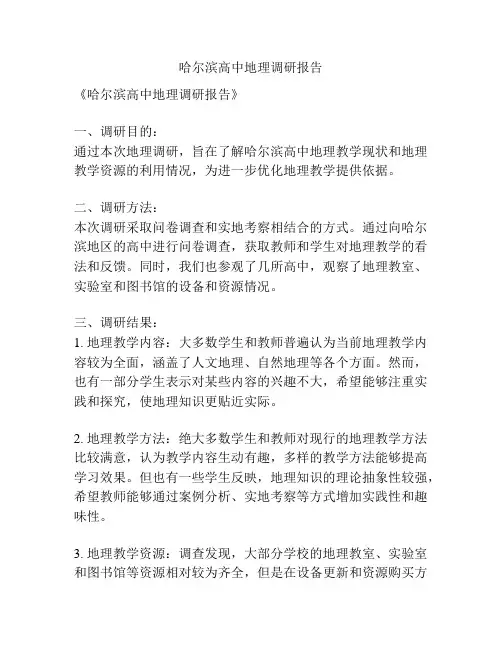 哈尔滨高中地理调研报告

《哈尔滨高中地理调研报告》

一、调研目的：
通过本次地理调研，旨在了解哈尔滨高中地理教学现状和地理教学资源的利用情况，为进一步优化地理教学提供依据。

二、调研方法：
本次调研采取问卷调查和实地考察相结合的方式。通过向哈尔滨地区的高中进行问卷调查，获取教师和学生对地理教学的看法和反馈。同时，我们也参观了几所高中，观察了地理教室、实验室和图书馆的设备和资源情况。

三、调研结果：
1. 地理教学内容：大多数学生和教师普遍认为当前地理教学内容较为全面，涵盖了人文地理、自然地理等各个方面。然而，也有一部分学生表示对某些内容的兴趣不大，希望能够注重实践和探究，使地理知识更贴近实际。

2. 地理教学方法：绝大多数学生和教师对现行的地理教学方法比较满意，认为教学内容生动有趣，多样的教学方法能够提高学习效果。但也有一些学生反映，地理知识的理论抽象性较强，希望教师能够通过案例分析、实地考察等方式增加实践性和趣味性。

3. 地理教学资源：调查发现，大部分学校的地理教室、实验室和图书馆等资源相对较为齐全，但是在设备更新和资源购买方